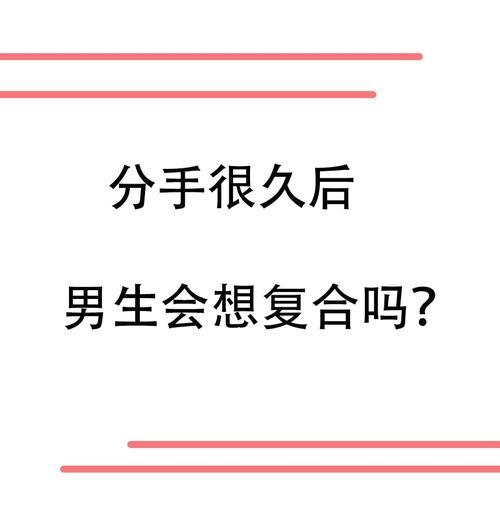 分手很久后

男生会想复合吗?